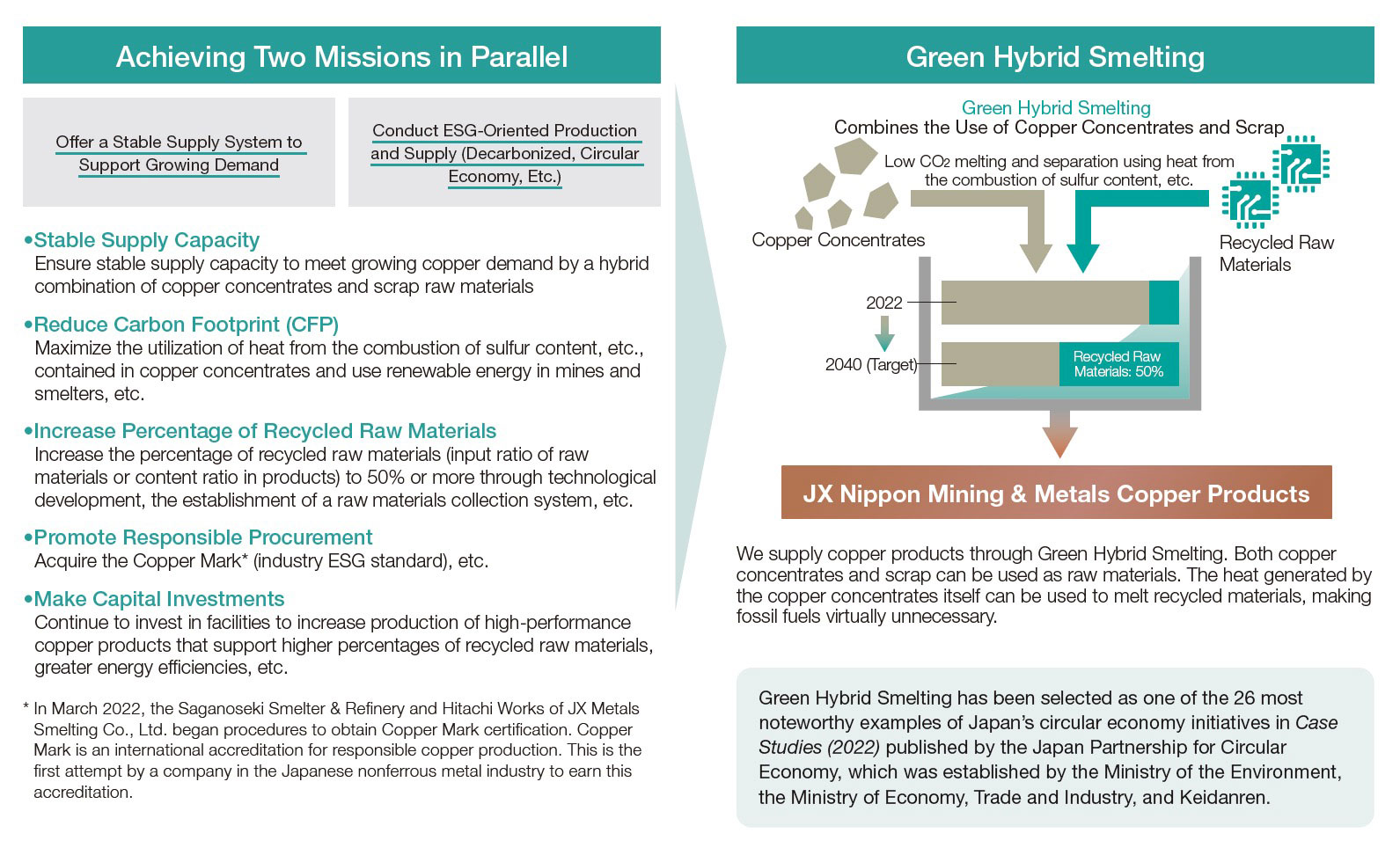 Achieving Two Missions in Parallel

Offer a Stable Supply System to Support Growing Demand

Conduct ESG-Oriented Production and Supply (Decarbonized, Circular Economy, Etc.)

•Stable Supply Capacity
Ensure stable supply capacity to meet growing copper demand by a hybrid combination of copper concentrates and scrap raw materials

•Reduce Carbon Footprint (CFP)
Maximize the utilization of heat from the combustion of sulfur content, etc., contained in copper concentrates and use renewable energy in mines and smelters, etc.

•Increase Percentage of Recycled Raw Materials
Increase the percentage of recycled raw materials (input ratio of raw materials or content ratio in products) to 50% or more through technological development, the establishment of a raw materials collection system, etc.

•Promote Responsible Procurement
Acquire the Copper Mark* (industry ESG standard), etc.

•Make Capital Investments
Continue to invest in facilities to increase production of high-performance copper products that support higher percentages of recycled raw materials, greater energy efficiencies, etc.

* In March 2022, the Saganoseki Smelter & Refinery and Hitachi Works of JX Metals Smelting Co., Ltd. began procedures to obtain Copper Mark certification. Copper Mark is an international accreditation for responsible copper production. This is the first attempt by a company in the Japanese nonferrous metal industry to earn this accreditation.

Green Hybrid Smelting

Green Hybrid Smelting
Combines the Use of Copper Concentrates and Scrap

Low $CO_2$ melting and separation using heat from the combustion of sulfur content, etc.

Copper Concentrates

Recycled Raw Materials

2022

2040 (Target)

Recycled Raw Materials: 50%

JX Nippon Mining & Metals Copper Products

We supply copper products through Green Hybrid Smelting. Both copper concentrates and scrap can be used as raw materials. The heat generated by the copper concentrates itself can be used to melt recycled materials, making fossil fuels virtually unnecessary.

Green Hybrid Smelting has been selected as one of the 26 most noteworthy examples of Japan's circular economy initiatives in Case Studies (2022) published by the Japan Partnership for Circular Economy, which was established by the Ministry of the Environment, the Ministry of Economy, Trade and Industry, and Keidanren.